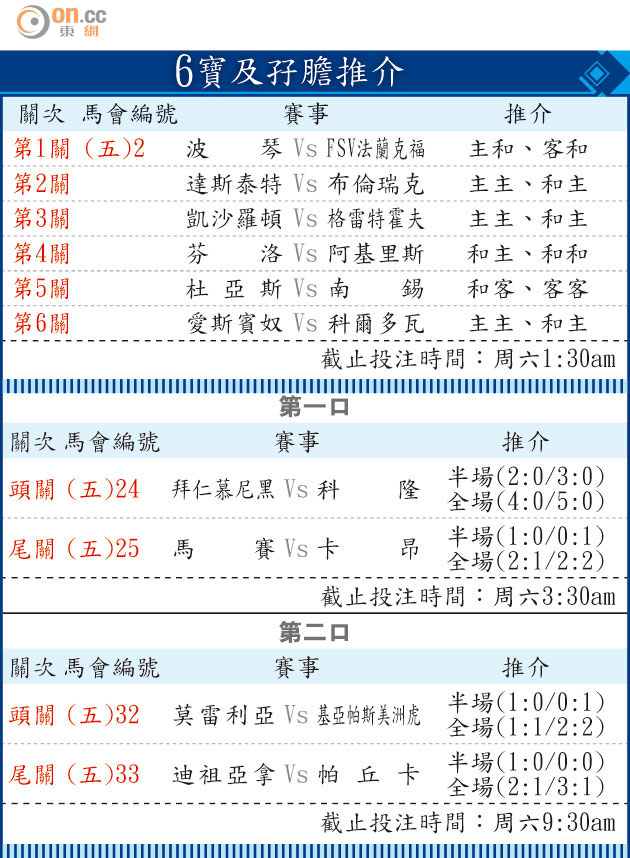 on.cc 東網

6寶及孖膽推介

| 關次 馬會編號 | 賽事 | 推介 |
|---|---|---|
| 第1關 (五)2 | 波琴 Vs FSV法蘭克福 | 主和、客和 |
| 第2關 | 達斯泰特 Vs 布倫瑞克 | 主主、和主 |
| 第3關 | 凱沙羅頓 Vs 格雷特霍夫 | 主主、和主 |
| 第4關 | 芬洛 Vs 阿基里斯 | 和主、和和 |
| 第5關 | 杜亞斯 Vs 南錫 | 和客、客客 |
| 第6關 | 愛斯賓奴 Vs 科爾多瓦 | 主主、和主 |

截止投注時間：周六1:30am

第一口

| 關次 馬會編號 | 賽事 | 推介 |
|---|---|---|
| 頭關 (五)24 | 拜仁慕尼黑 Vs 科隆 | 半場(2:0/3:0) 全場(4:0/5:0) |
| 尾關 (五)25 | 馬賽 Vs 卡昂 | 半場(1:0/0:1) 全場(2:1/2:2) |

截止投注時間：周六3:30am

第二口

| 關次 馬會編號 | 賽事 | 推介 |
|---|---|---|
| 頭關 (五)32 | 莫雷利亞 Vs 基亞帕斯美洲虎 | 半場(1:0/0:1) 全場(1:1/2:2) |
| 尾關 (五)33 | 迪祖亞拿 Vs 帕丘卡 | 半場(1:0/0:0) 全場(2:1/3:1) |

截止投注時間：周六9:30am